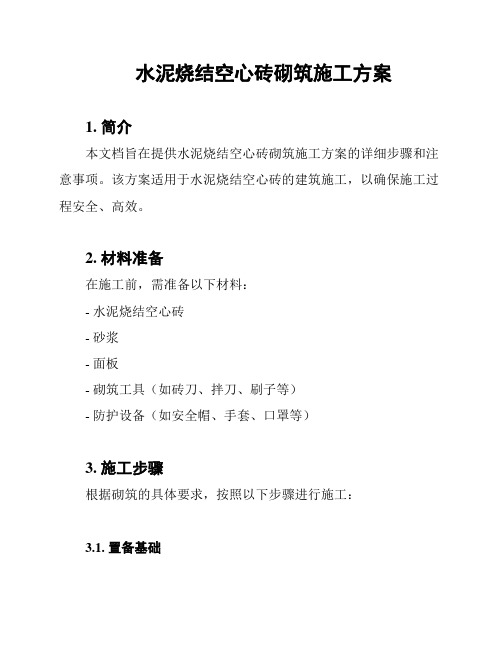 水泥烧结空心砖砌筑施工方案

1. 简介

本文档旨在提供水泥烧结空心砖砌筑施工方案的详细步骤和注意事项。该方案适用于水泥烧结空心砖的建筑施工，以确保施工过程安全、高效。

2. 材料准备

在施工前，需准备以下材料：

- 水泥烧结空心砖

- 砂浆

- 面板

- 砌筑工具（如砖刀、拌刀、刷子等）

- 防护设备（如安全帽、手套、口罩等）

3. 施工步骤

根据砌筑的具体要求，按照以下步骤进行施工：

3.1. 置备基础